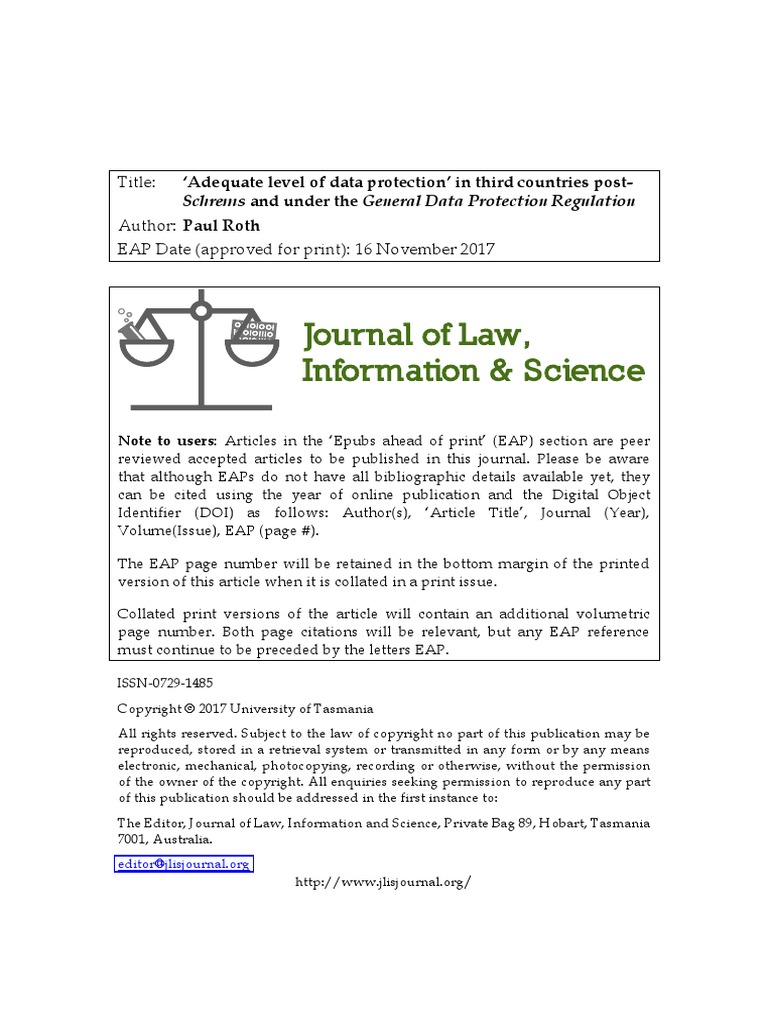 Title: 'Adequate level of data protection' in third countries post-Schrems and under the General Data Protection Regulation
Author: Paul Roth
EAP Date (approved for print): 16 November 2017

Journal of Law, Information & Science

Note to users: Articles in the 'Epubs ahead of print' (EAP) section are peer reviewed accepted articles to be published in this journal. Please be aware that although EAPs do not have all bibliographic details available yet, they can be cited using the year of online publication and the Digital Object Identifier (DOI) as follows: Author(s), 'Article Title', Journal (Year), Volume(Issue), EAP (page #).

The EAP page number will be retained in the bottom margin of the printed version of this article when it is collated in a print issue.

Collated print versions of the article will contain an additional volumetric page number. Both page citations will be relevant, but any EAP reference must continue to be preceded by the letters EAP.

ISSN-0729-1485

Copyright © 2017 University of Tasmania

All rights reserved. Subject to the law of copyright no part of this publication may be reproduced, stored in a retrieval system or transmitted in any form or by any means electronic, mechanical, photocopying, recording or otherwise, without the permission of the owner of the copyright. All enquiries seeking permission to reproduce any part of this publication should be addressed in the first instance to:

The Editor, Journal of Law, Information and Science, Private Bag 89, Hobart, Tasmania 7001, Australia.

editor@jlisjournal.org

http://www.jlisjournal.org/